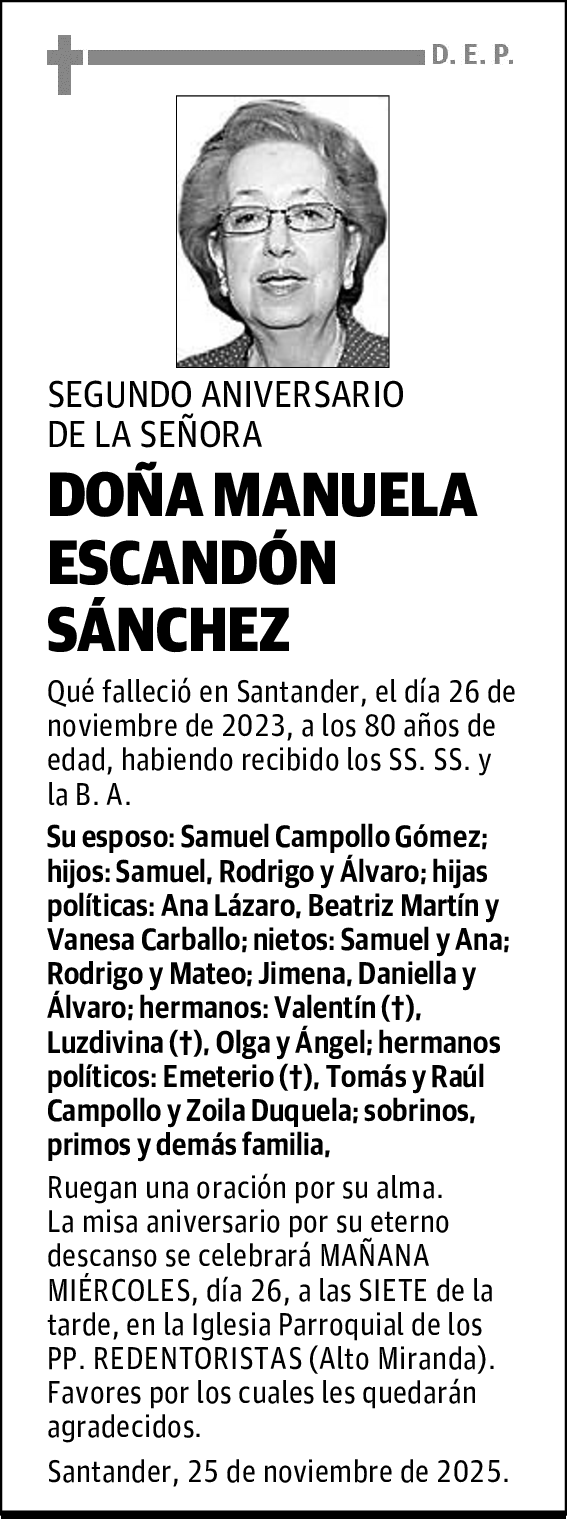 D. E. P.

SEGUNDO ANIVERSARIO DE LA SEÑORA

DOÑA MANUELA ESCANDÓN SÁNCHEZ

Qué falleció en Santander, el día 26 de noviembre de 2023, a los 80 años de edad, habiendo recibido los SS. SS. y la B. A.

Su esposo: Samuel Campollo Gómez; hijos: Samuel, Rodrigo y Álvaro; hijas políticas: Ana Lázaro, Beatriz Martín y Vanesa Carballo; nietos: Samuel y Ana; Rodrigo y Mateo; Jimena, Daniella y Álvaro; hermanos: Valentín (†), Luzdivina (†), Olga y Ángel; hermanos políticos: Emeterio (†), Tomás y Raúl Campollo y Zoila Duquela; sobrinos, primos y demás familia,

Ruegan una oración por su alma. La misa aniversario por su eterno descanso se celebrará MAÑANA MIÉRCOLES, día 26, a las SIETE de la tarde, en la Iglesia Parroquial de los PP. REDENTORISTAS (Alto Miranda). Favores por los cuales les quedarán agradecidos.

Santander, 25 de noviembre de 2025.